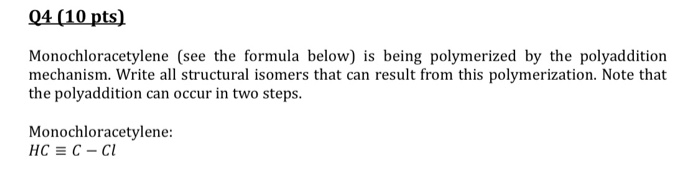 Q4 (10 pts)

Monochloracetylene (see the formula below) is being polymerized by the polyaddition mechanism. Write all structural isomers that can result from this polymerization. Note that the polyaddition can occur in two steps.

Monochloracetylene:
$HC \equiv C - Cl$